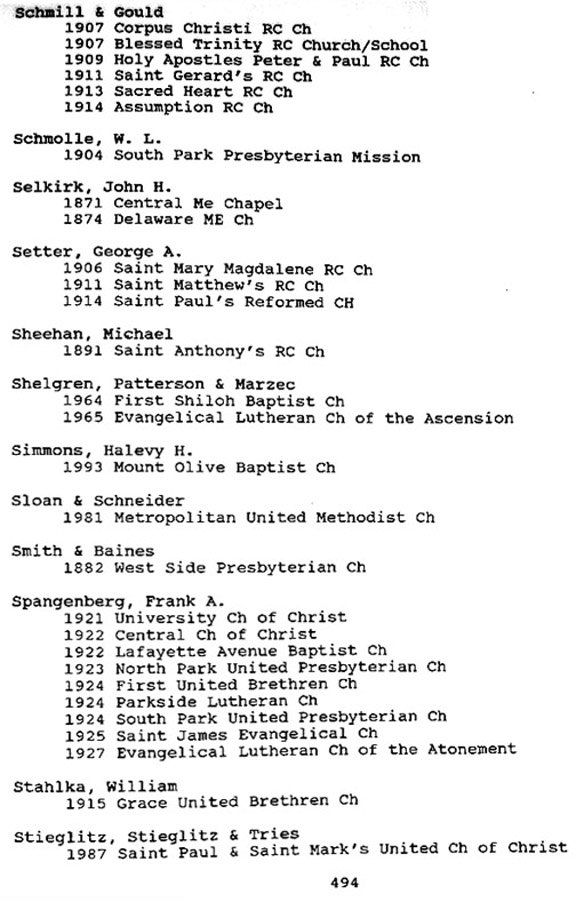 Schmill & Gould
1907 Corpus Christi RC Ch
1907 Blessed Trinity RC Church/School
1909 Holy Apostles Peter & Paul RC Ch
1911 Saint Gerard's RC Ch
1913 Sacred Heart RC Ch
1914 Assumption RC Ch

Schmolle, W. L.
1904 South Park Presbyterian Mission

Selkirk, John H.
1871 Central Me Chapel
1874 Delaware ME Ch

Setter, George A.
1906 Saint Mary Magdalene RC Ch
1911 Saint Matthew's RC Ch
1914 Saint Paul's Reformed CH

Sheehan, Michael
1891 Saint Anthony's RC Ch

Shelgren, Patterson & Marzec
1964 First Shiloh Baptist Ch
1965 Evangelical Lutheran Ch of the Ascension

Simmons, Halevy H.
1993 Mount Olive Baptist Ch

Sloan & Schneider
1981 Metropolitan United Methodist Ch

Smith & Baines
1882 West Side Presbyterian Ch

Spangenberg, Frank A.
1921 University Ch of Christ
1922 Central Ch of Christ
1922 Lafayette Avenue Baptist Ch
1923 North Park United Presbyterian Ch
1924 First United Brethren Ch
1924 Parkside Lutheran Ch
1924 South Park United Presbyterian Ch
1925 Saint James Evangelical Ch
1927 Evangelical Lutheran Ch of the Atonement

Stahlka, William
1915 Grace United Brethren Ch

Stieglitz, Stieglitz & Tries
1987 Saint Paul & Saint Mark's United Ch of Christ

494